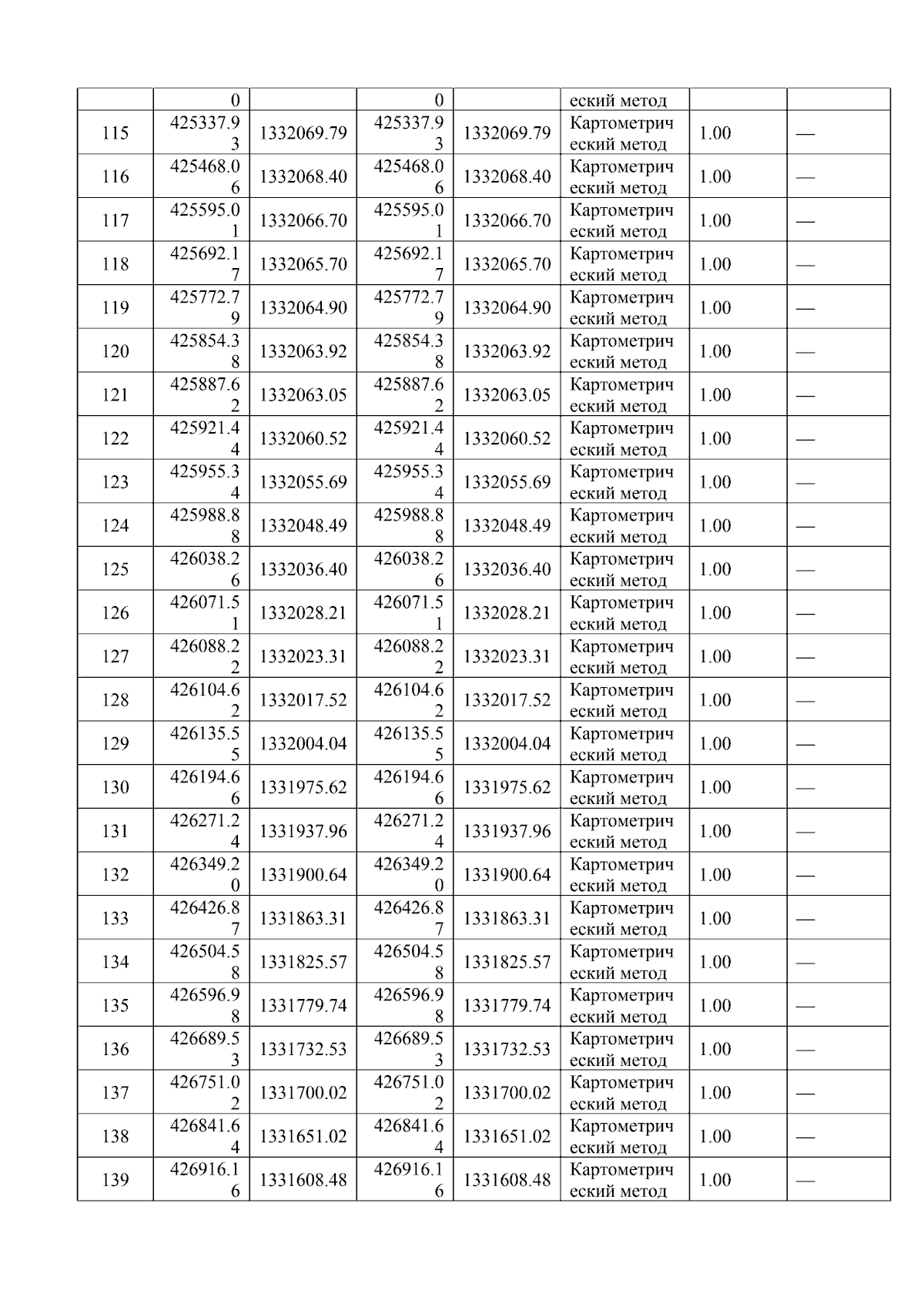 | | 0 | | 0 | | еский метод | | |
|---|---|---|---|---|---|---|---|
| 115 | 425337.93 | 1332069.79 | 425337.93 | 1332069.79 | Картометрический метод | 1.00 | — |
| 116 | 425468.06 | 1332068.40 | 425468.06 | 1332068.40 | Картометрический метод | 1.00 | — |
| 117 | 425595.01 | 1332066.70 | 425595.01 | 1332066.70 | Картометрический метод | 1.00 | — |
| 118 | 425692.17 | 1332065.70 | 425692.17 | 1332065.70 | Картометрический метод | 1.00 | — |
| 119 | 425772.79 | 1332064.90 | 425772.79 | 1332064.90 | Картометрический метод | 1.00 | — |
| 120 | 425854.38 | 1332063.92 | 425854.38 | 1332063.92 | Картометрический метод | 1.00 | — |
| 121 | 425887.62 | 1332063.05 | 425887.62 | 1332063.05 | Картометрический метод | 1.00 | — |
| 122 | 425921.44 | 1332060.52 | 425921.44 | 1332060.52 | Картометрический метод | 1.00 | — |
| 123 | 425955.34 | 1332055.69 | 425955.34 | 1332055.69 | Картометрический метод | 1.00 | — |
| 124 | 425988.88 | 1332048.49 | 425988.88 | 1332048.49 | Картометрический метод | 1.00 | — |
| 125 | 426038.26 | 1332036.40 | 426038.26 | 1332036.40 | Картометрический метод | 1.00 | — |
| 126 | 426071.51 | 1332028.21 | 426071.51 | 1332028.21 | Картометрический метод | 1.00 | — |
| 127 | 426088.22 | 1332023.31 | 426088.22 | 1332023.31 | Картометрический метод | 1.00 | — |
| 128 | 426104.62 | 1332017.52 | 426104.62 | 1332017.52 | Картометрический метод | 1.00 | — |
| 129 | 426135.55 | 1332004.04 | 426135.55 | 1332004.04 | Картометрический метод | 1.00 | — |
| 130 | 426194.66 | 1331975.62 | 426194.66 | 1331975.62 | Картометрический метод | 1.00 | — |
| 131 | 426271.24 | 1331937.96 | 426271.24 | 1331937.96 | Картометрический метод | 1.00 | — |
| 132 | 426349.20 | 1331900.64 | 426349.20 | 1331900.64 | Картометрический метод | 1.00 | — |
| 133 | 426426.87 | 1331863.31 | 426426.87 | 1331863.31 | Картометрический метод | 1.00 | — |
| 134 | 426504.58 | 1331825.57 | 426504.58 | 1331825.57 | Картометрический метод | 1.00 | — |
| 135 | 426596.98 | 1331779.74 | 426596.98 | 1331779.74 | Картометрический метод | 1.00 | — |
| 136 | 426689.53 | 1331732.53 | 426689.53 | 1331732.53 | Картометрический метод | 1.00 | — |
| 137 | 426751.02 | 1331700.02 | 426751.02 | 1331700.02 | Картометрический метод | 1.00 | — |
| 138 | 426841.64 | 1331651.02 | 426841.64 | 1331651.02 | Картометрический метод | 1.00 | — |
| 139 | 426916.16 | 1331608.48 | 426916.16 | 1331608.48 | Картометрический метод | 1.00 | — |